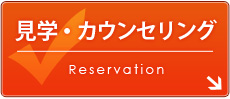 見学・カウンセリング

Reservation